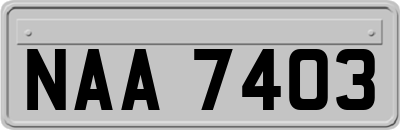 NAA 7403